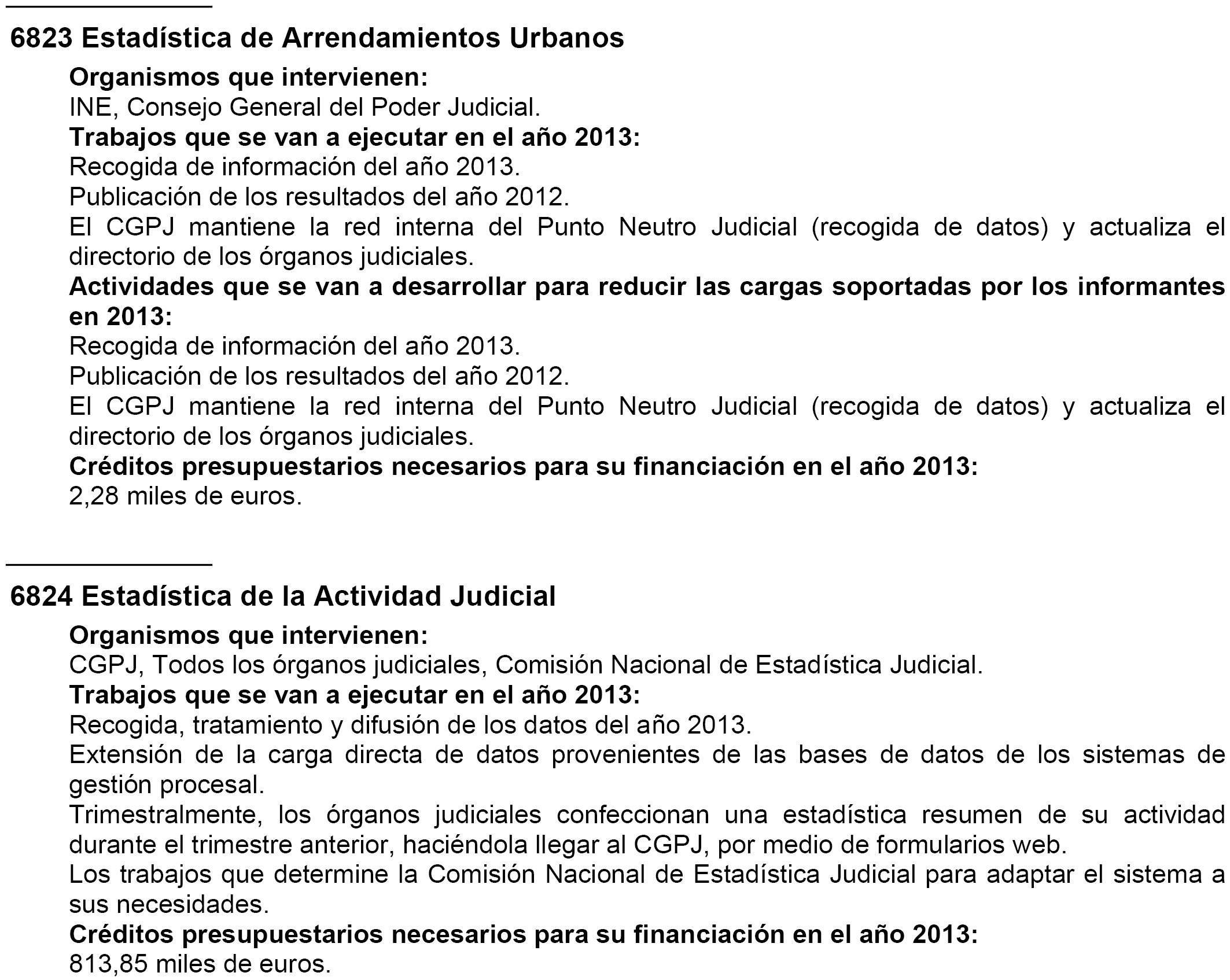 6823 Estadística de Arrendamientos Urbanos

Organismos que intervienen:
INE, Consejo General del Poder Judicial.
Trabajos que se van a ejecutar en el año 2013:
Recogida de información del año 2013.
Publicación de los resultados del año 2012.
El CGPJ mantiene la red interna del Punto Neutro Judicial (recogida de datos) y actualiza el directorio de los órganos judiciales.
Actividades que se van a desarrollar para reducir las cargas soportadas por los informantes en 2013:
Recogida de información del año 2013.
Publicación de los resultados del año 2012.
El CGPJ mantiene la red interna del Punto Neutro Judicial (recogida de datos) y actualiza el directorio de los órganos judiciales.
Créditos presupuestarios necesarios para su financiación en el año 2013:
2,28 miles de euros.

6824 Estadística de la Actividad Judicial

Organismos que intervienen:
CGPJ, Todos los órganos judiciales, Comisión Nacional de Estadística Judicial.
Trabajos que se van a ejecutar en el año 2013:
Recogida, tratamiento y difusión de los datos del año 2013.
Extensión de la carga directa de datos provenientes de las bases de datos de los sistemas de gestión procesal.
Trimestralmente, los órganos judiciales confeccionan una estadística resumen de su actividad durante el trimestre anterior, haciéndola llegar al CGPJ, por medio de formularios web.
Los trabajos que determine la Comisión Nacional de Estadística Judicial para adaptar el sistema a sus necesidades.
Créditos presupuestarios necesarios para su financiación en el año 2013:
813,85 miles de euros.